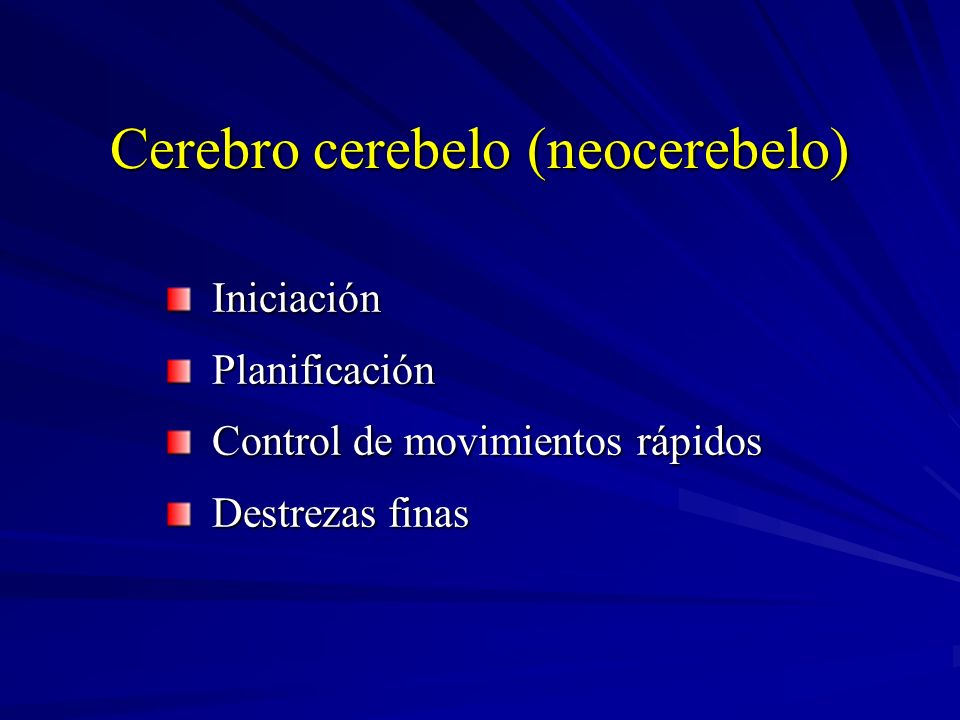 Cerebro cerebelo (neocerebelo)

Iniciación
Planificación
Control de movimientos rápidos
Destrezas finas